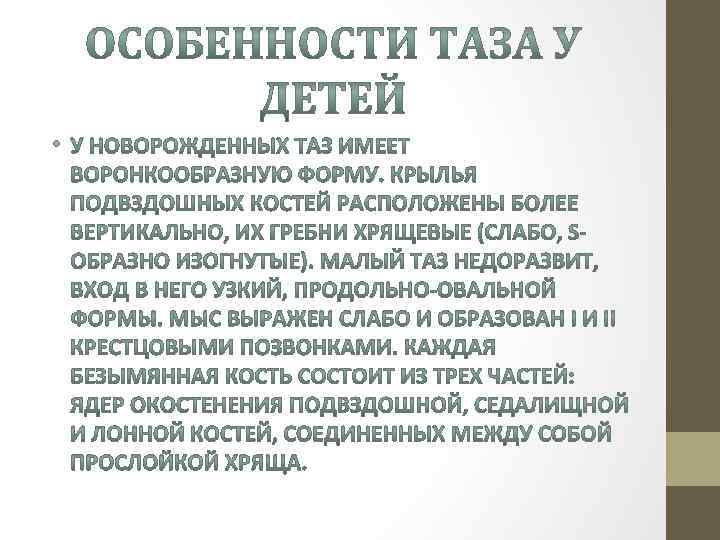 ОСОБЕННОСТИ ТАЗА У ДЕТЕЙ

• У НОВОРОЖДЕННЫХ ТАЗ ИМЕЕТ ВОРОНКООБРАЗНУЮ ФОРМУ. КРЫЛЬЯ ПОДВЗДОШНЫХ КОСТЕЙ РАСПОЛОЖЕНЫ БОЛЕЕ ВЕРТИКАЛЬНО, ИХ ГРЕБНИ ХРЯЩЕВЫЕ (СЛАБО, S-ОБРАЗНО ИЗОГНУТЫЕ). МАЛЫЙ ТАЗ НЕДОРАЗВИТ, ВХОД В НЕГО УЗКИЙ, ПРОДОЛЬНО-ОВАЛЬНОЙ ФОРМЫ. МЫС ВЫРАЖЕН СЛАБО И ОБРАЗОВАН I И II КРЕСТЦОВЫМИ ПОЗВОНКАМИ. КАЖДАЯ БЕЗЫМЯННАЯ КОСТЬ СОСТОИТ ИЗ ТРЕХ ЧАСТЕЙ: ЯДЕР ОКОСТЕНЕНИЯ ПОДВЗДОШНОЙ, СЕДАЛИЩНОЙ И ЛОННОЙ КОСТЕЙ, СОЕДИНЕННЫХ МЕЖДУ СОБОЙ ПРОСЛОЙКОЙ ХРЯЩА.